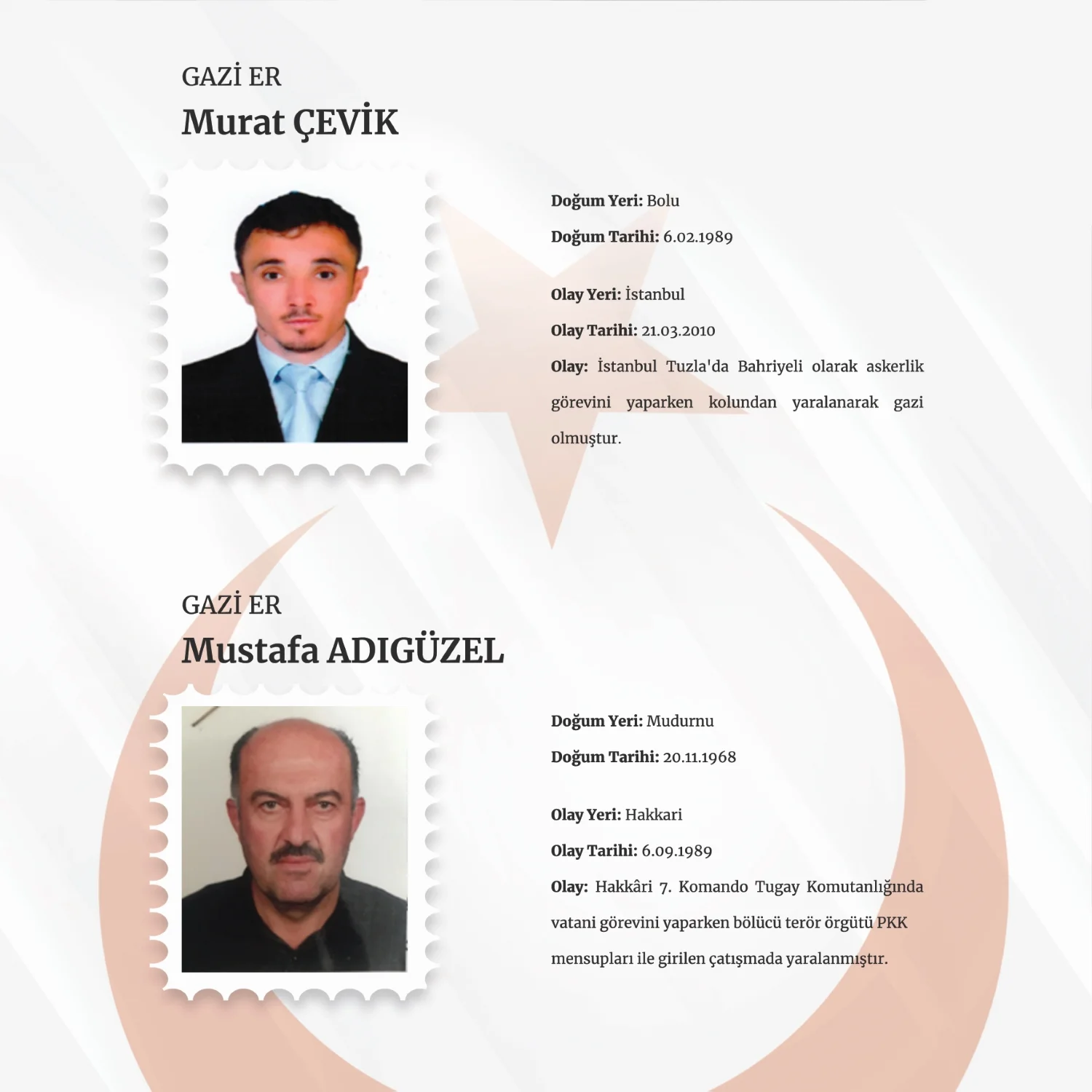 GAZİ ER
Murat ÇEVİK

Doğum Yeri: Bolu
Doğum Tarihi: 6.02.1989

Olay Yeri: İstanbul
Olay Tarihi: 21.03.2010
Olay: İstanbul Tuzla'da Bahriyeli olarak askerlik görevini yaparken kolundan yaralanarak gazi olmuştur.

GAZİ ER
Mustafa ADIGÜZEL

Doğum Yeri: Mudurnu
Doğum Tarihi: 20.11.1968

Olay Yeri: Hakkari
Olay Tarihi: 6.09.1989
Olay: Hakkâri 7. Komando Tugay Komutanlığında vatani görevini yaparken bölücü terör örgütü PKK mensupları ile girilen çatışmada yaralanmıştır.